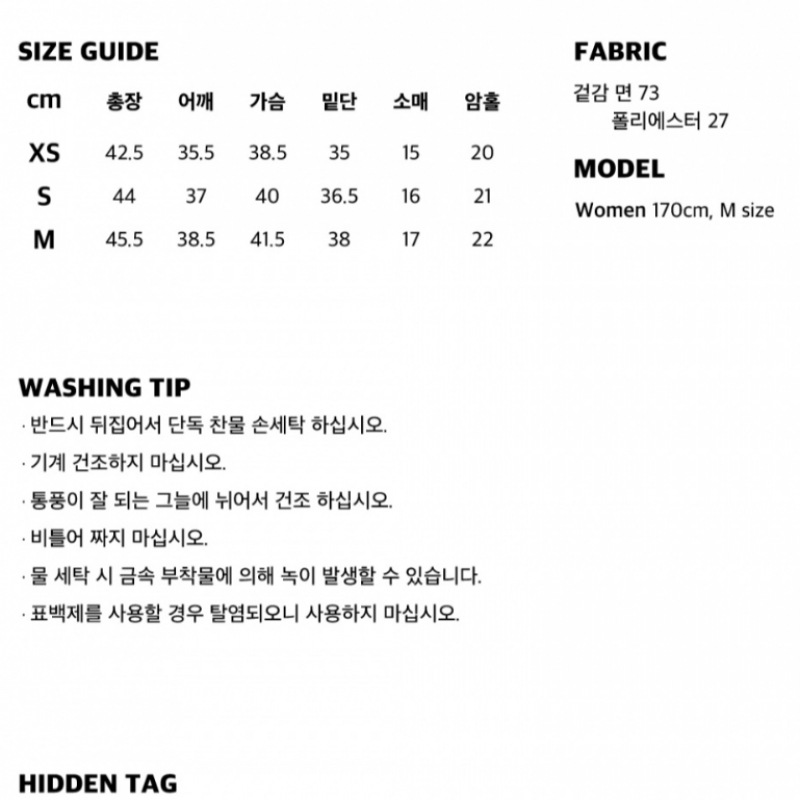 SIZE GUIDE

| cm | 총장 | 어깨 | 가슴 | 밑단 | 소매 | 암홀 |
|---|---|---|---|---|---|---|
| XS | 42.5 | 35.5 | 38.5 | 35 | 15 | 20 |
| S | 44 | 37 | 40 | 36.5 | 16 | 21 |
| M | 45.5 | 38.5 | 41.5 | 38 | 17 | 22 |

FABRIC

겉감 면 73
폴리에스터 27

MODEL

Women 170cm, M size

WASHING TIP

· 반드시 뒤집어서 단독 찬물 손세탁 하십시오.
· 기계 건조하지 마십시오.
· 통풍이 잘 되는 그늘에 뉘어서 건조 하십시오.
· 비틀어 짜지 마십시오.
· 물 세탁 시 금속 부착물에 의해 녹이 발생할 수 있습니다.
· 표백제를 사용할 경우 탈염되오니 사용하지 마십시오.

HIDDEN TAG